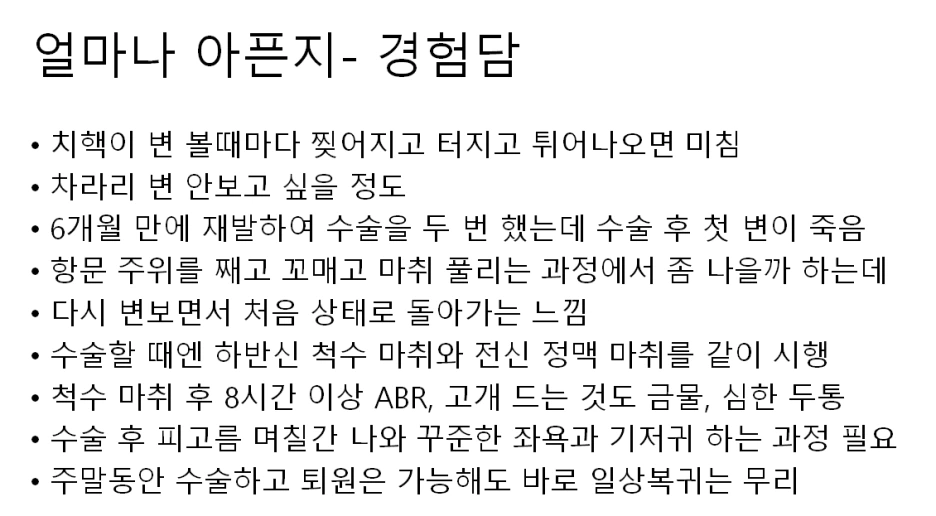 얼마나 아픈지- 경험담

• 치핵이 변 볼때마다 찢어지고 터지고 튀어나오면 미침
• 차라리 변 안보고 싶을 정도
• 6개월 만에 재발하여 수술을 두 번 했는데 수술 후 첫 변이 죽음
• 항문 주위를 째고 꼬매고 마취 풀리는 과정에서 좀 나을까 하는데
• 다시 변보면서 처음 상태로 돌아가는 느낌
• 수술할 때엔 하반신 척수 마취와 전신 정맥 마취를 같이 시행
• 척수 마취 후 8시간 이상 ABR, 고개 드는 것도 금물, 심한 두통
• 수술 후 피고름 며칠간 나와 꾸준한 좌욕과 기저귀 하는 과정 필요
• 주말동안 수술하고 퇴원은 가능해도 바로 일상복귀는 무리